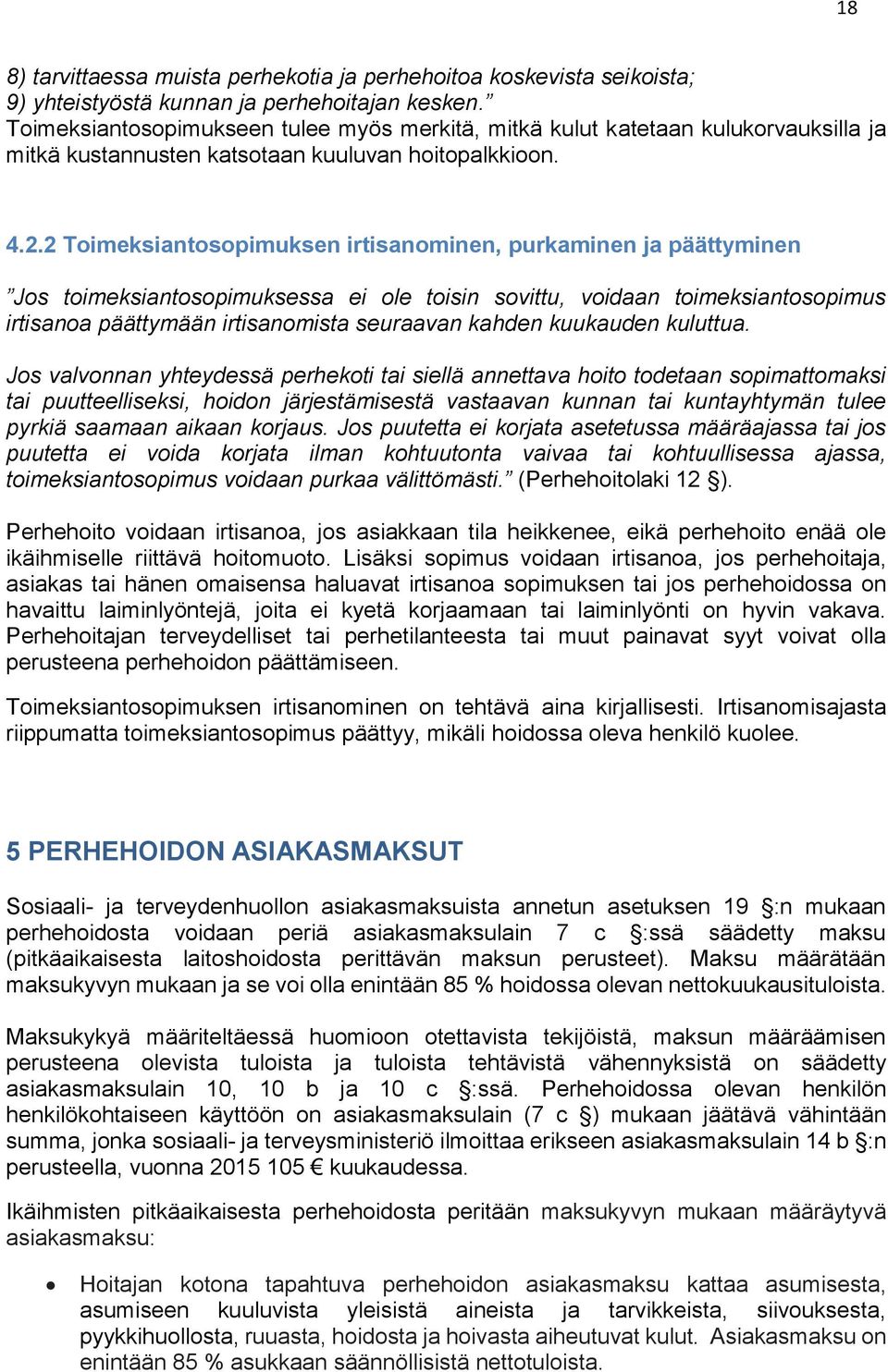 18

8) tarvittaessa muista perhekotia ja perhehoitoa koskevista seikoista;
9) yhteistyöstä kunnan ja perhehoitajan kesken.”
Toimeksiantosopimukseen tulee myös merkitä, mitkä kulut katetaan kulukorvauksilla ja mitkä kustannusten katsotaan kuuluvan hoitopalkkioon.

4.2.2 Toimeksiantosopimuksen irtisanominen, purkaminen ja päättyminen

”Jos toimeksiantosopimuksessa ei ole toisin sovittu, voidaan toimeksiantosopimus irtisanoa päättymään irtisanomista seuraavan kahden kuukauden kuluttua.

Jos valvonnan yhteydessä perhekoti tai siellä annettava hoito todetaan sopimattomaksi tai puutteelliseksi, hoidon järjestämisestä vastaavan kunnan tai kuntayhtymän tulee pyrkiä saamaan aikaan korjaus. Jos puutetta ei korjata asetetussa määräajassa tai jos puutetta ei voida korjata ilman kohtuutonta vaivaa tai kohtuullisessa ajassa, toimeksiantosopimus voidaan purkaa välittömästi.” (Perhehoitolaki 12 §).

Perhehoito voidaan irtisanoa, jos asiakkaan tila heikkenee, eikä perhehoito enää ole ikäihmiselle riittävä hoitomuoto. Lisäksi sopimus voidaan irtisanoa, jos perhehoitaja, asiakas tai hänen omaisensa haluavat irtisanoa sopimuksen tai jos perhehoidossa on havaittu laiminlyöntejä, joita ei kyetä korjaamaan tai laiminlyönti on hyvin vakava. Perhehoitajan terveydelliset tai perhetilanteesta tai muut painavat syyt voivat olla perusteena perhehoidon päättämiseen.

Toimeksiantosopimuksen irtisanominen on tehtävä aina kirjallisesti. Irtisanomisajasta riippumatta toimeksiantosopimus päättyy, mikäli hoidossa oleva henkilö kuolee.

5 PERHEHOIDON ASIAKASMAKSUT

Sosiaali- ja terveydenhuollon asiakasmaksuista annetun asetuksen 19 §:n mukaan perhehoidosta voidaan periä asiakasmaksulain 7 c §:ssä säädetty maksu (pitkäaikaisesta laitoshoidosta perittävän maksun perusteet). Maksu määrätään maksukyvyn mukaan ja se voi olla enintään 85 % hoidossa olevan nettokuukausituloista.

Maksukykyä määriteltäessä huomioon otettavista tekijöistä, maksun määräämisen perusteena olevista tuloista ja tuloista tehtävistä vähennyksistä on säädetty asiakasmaksulain 10, 10 b ja 10 c §:ssä. Perhehoidossa olevan henkilön henkilökohtaiseen käyttöön on asiakasmaksulain (7 c §) mukaan jäätävä vähintään summa, jonka sosiaali- ja terveysministeriö ilmoittaa erikseen asiakasmaksulain 14 b §:n perusteella, vuonna 2015 105 € kuukaudessa.

Ikäihmisten pitkäaikaisesta perhehoidosta peritään maksukyvyn mukaan määräytyvä asiakasmaksu:

• Hoitajan kotona tapahtuva perhehoidon asiakasmaksu kattaa asumisesta, asumiseen kuuluvista yleisistä aineista ja tarvikkeista, siivouksesta, pyykkihuollosta, ruuasta, hoidosta ja hoivasta aiheutuvat kulut. Asiakasmaksu on enintään 85 % asukkaan säännöllisistä nettotuloista.